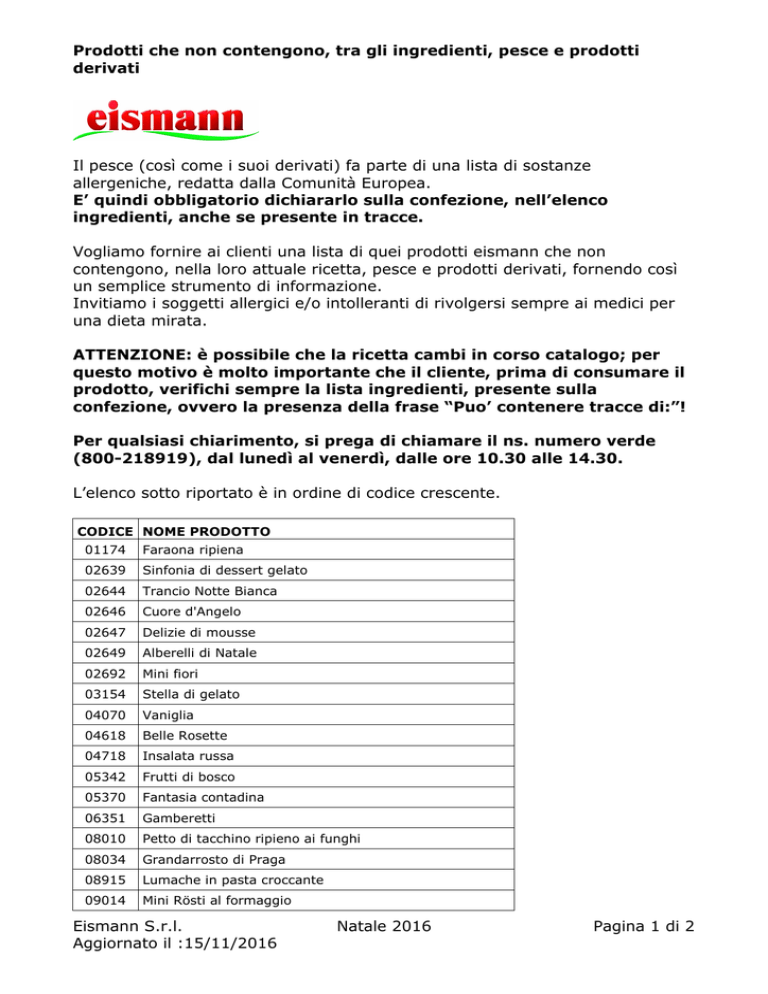 Prodotti che non contengono, tra gli ingredienti, pesce e prodotti derivati

eismann

Il pesce (così come i suoi derivati) fa parte di una lista di sostanze allergeniche, redatta dalla Comunità Europea.
E' quindi obbligatorio dichiararlo sulla confezione, nell'elenco ingredienti, anche se presente in tracce.

Vogliamo fornire ai clienti una lista di quei prodotti eismann che non contengono, nella loro attuale ricetta, pesce e prodotti derivati, fornendo così un semplice strumento di informazione.
Invitiamo i soggetti allergici e/o intolleranti di rivolgersi sempre ai medici per una dieta mirata.

ATTENZIONE: è possibile che la ricetta cambi in corso catalogo; per questo motivo è molto importante che il cliente, prima di consumare il prodotto, verifichi sempre la lista ingredienti, presente sulla confezione, ovvero la presenza della frase "Puo' contenere tracce di:"!

Per qualsiasi chiarimento, si prega di chiamare il ns. numero verde (800-218919), dal lunedì al venerdì, dalle ore 10.30 alle 14.30.

L'elenco sotto riportato è in ordine di codice crescente.

| CODICE | NOME PRODOTTO |
|---|---|
| 01174 | Faraona ripiena |
| 02639 | Sinfonia di dessert gelato |
| 02644 | Trancio Notte Bianca |
| 02646 | Cuore d'Angelo |
| 02647 | Delizie di mousse |
| 02649 | Alberelli di Natale |
| 02692 | Mini fiori |
| 03154 | Stella di gelato |
| 04070 | Vaniglia |
| 04618 | Belle Rosette |
| 04718 | Insalata russa |
| 05342 | Frutti di bosco |
| 05370 | Fantasia contadina |
| 06351 | Gamberetti |
| 08010 | Petto di tacchino ripieno ai funghi |
| 08034 | Grandarrosto di Praga |
| 08915 | Lumache in pasta croccante |
| 09014 | Mini Rösti al formaggio |

Eismann S.r.l.
Aggiornato il :15/11/2016

Natale 2016

Pagina 1 di 2